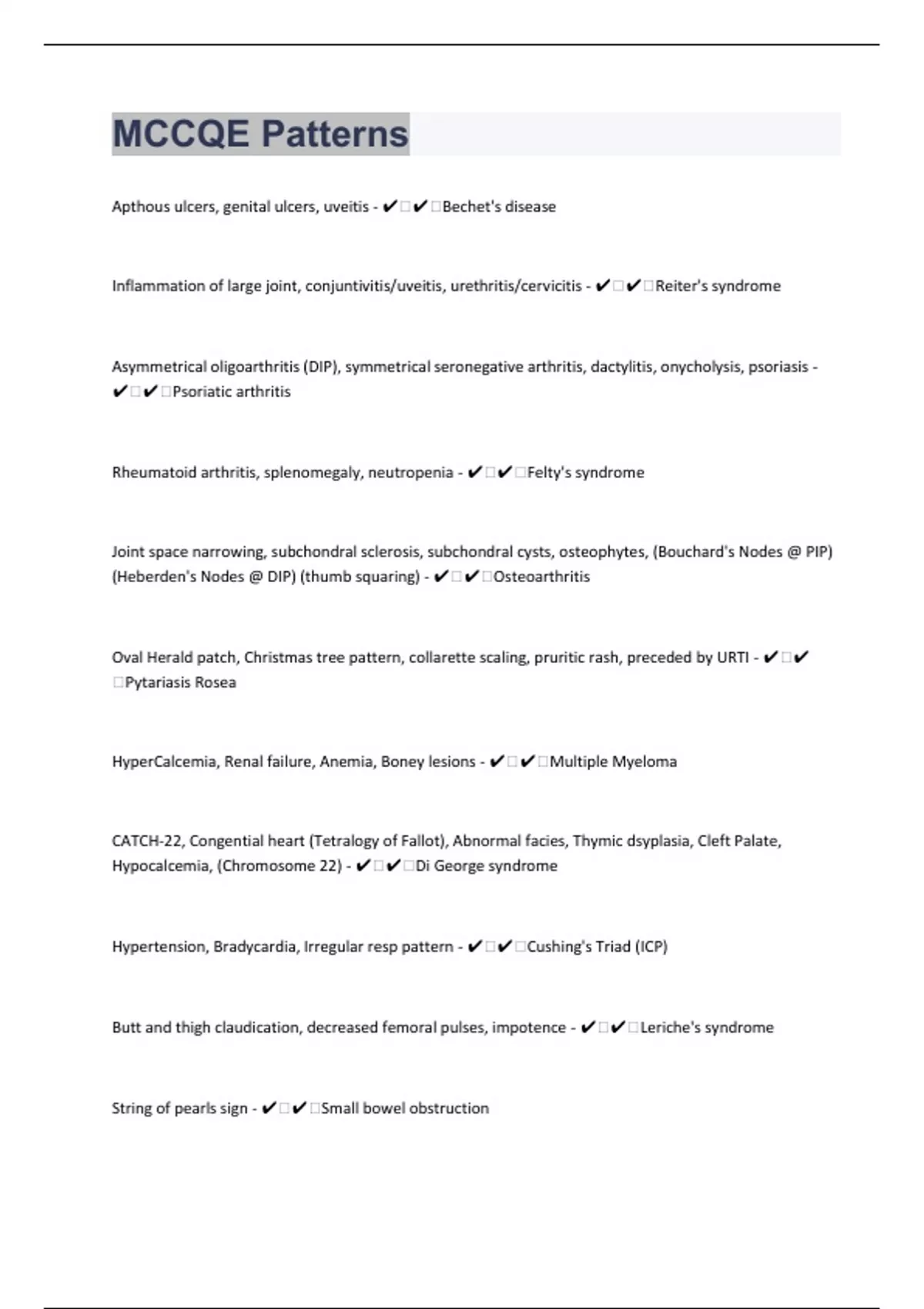 MCCQE Patterns

Apthous ulcers, genital ulcers, uveitis - ✔☐✔☐Bechet's disease

Inflammation of large joint, conjuntivitis/uveitis, urethritis/cervicitis - ✔☐✔☐Reiter's syndrome

Asymmetrical oligoarthritis (DIP), symmetrical seronegative arthritis, dactylitis, onycholysis, psoriasis - ✔☐✔☐Psoriatic arthritis

Rheumatoid arthritis, splenomegaly, neutropenia - ✔☐✔☐Felty's syndrome

Joint space narrowing, subchondral sclerosis, subchondral cysts, osteophytes, (Bouchard's Nodes @ PIP) (Heberden's Nodes @ DIP) (thumb squaring) - ✔☐✔☐Osteoarthritis

Oval Herald patch, Christmas tree pattern, collarette scaling, pruritic rash, preceded by URTI - ✔☐✔☐Pytariasis Rosea

HyperCalcemia, Renal failure, Anemia, Boney lesions - ✔☐✔☐Multiple Myeloma

CATCH-22, Congential heart (Tetralogy of Fallot), Abnormal facies, Thymic dsyplasia, Cleft Palate, Hypocalcemia, (Chromosome 22) - ✔☐✔☐Di George syndrome

Hypertension, Bradycardia, Irregular resp pattern - ✔☐✔☐Cushing's Triad (ICP)

Butt and thigh claudication, decreased femoral pulses, impotence - ✔☐✔☐Leriche's syndrome

String of pearls sign - ✔☐✔☐Small bowel obstruction